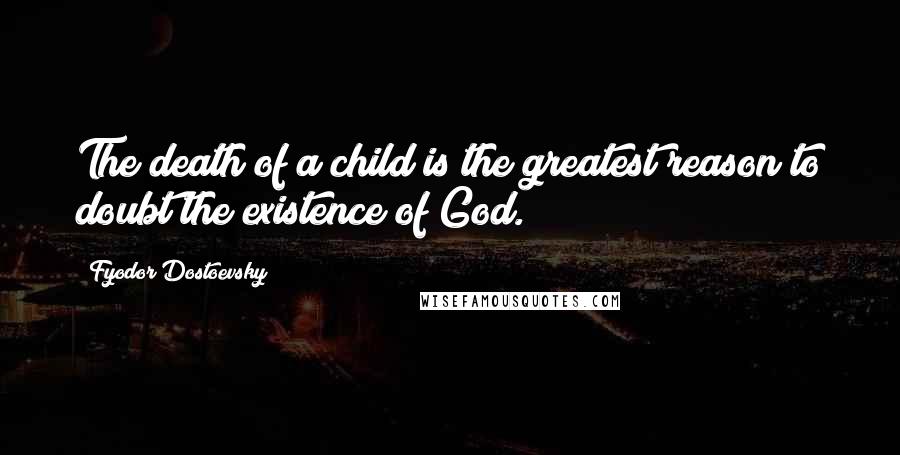 The death of a child is the greatest reason to doubt the existence of God.

Fyodor Dostoevsky

WISEFAMOUSQUOTES.COM